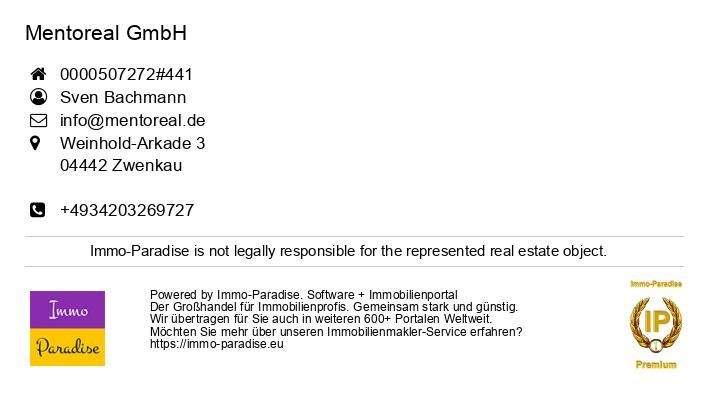 Mentoreal GmbH

0000507272#441
Sven Bachmann
info@mentoreal.de
Weinhold-Arkade 3
04442 Zwenkau

+4934203269727

Immo-Paradise is not legally responsible for the represented real estate object.

Immo
Paradise

Powered by Immo-Paradise. Software + Immobilienportal
Der Großhandel für Immobilienprofis. Gemeinsam stark und günstig.
Wir übertragen für Sie auch in weiteren 600+ Portalen Weltweit.
Möchten Sie mehr über unseren Immobilienmakler-Service erfahren?
https://immo-paradise.eu

Immo-Paradise
IP
Premium